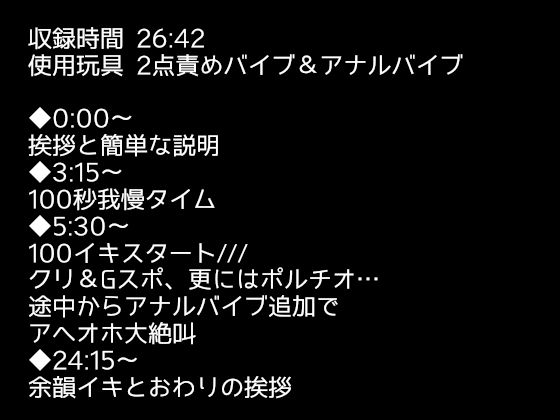 収録時間 26:42
使用玩具 2点責めバイブ＆アナルバイブ

◆0:00～
挨拶と簡単な説明
◆3:15～
100秒我慢タイム
◆5:30～
100イキスタート///
クリ＆Gスポ、更にはポルチオ…
途中からアナルバイブ追加で
アヘオホ大絶叫
◆24:15～
余韻イキとおわりの挨拶